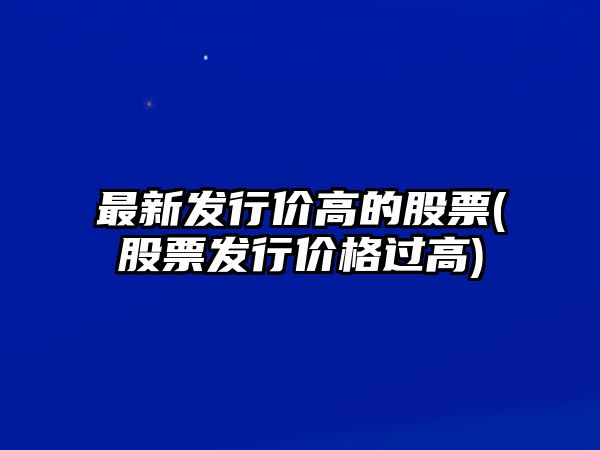 最新发行价高的股票(股票发行价格过高)